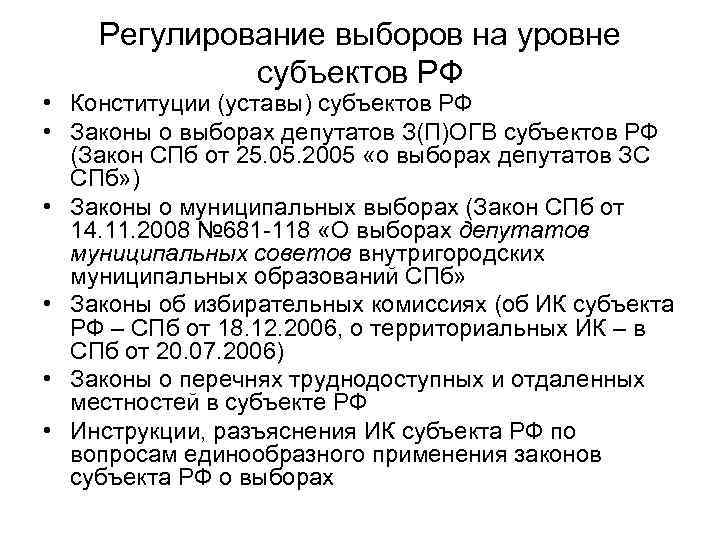 Регулирование выборов на уровне субъектов РФ

• Конституции (уставы) субъектов РФ
• Законы о выборах депутатов З(П)ОГВ субъектов РФ (Закон СПб от 25.05.2005 «о выборах депутатов ЗС СПб»)
• Законы о муниципальных выборах (Закон СПб от 14.11.2008 №681-118 «О выборах депутатов муниципальных советов внутригородских муниципальных образований СПб»
• Законы об избирательных комиссиях (об ИК субъекта РФ – СПб от 18.12.2006, о территориальных ИК – в СПб от 20.07.2006)
• Законы о перечнях труднодоступных и отдаленных местностей в субъекте РФ
• Инструкции, разъяснения ИК субъекта РФ по вопросам единообразного применения законов субъекта РФ о выборах